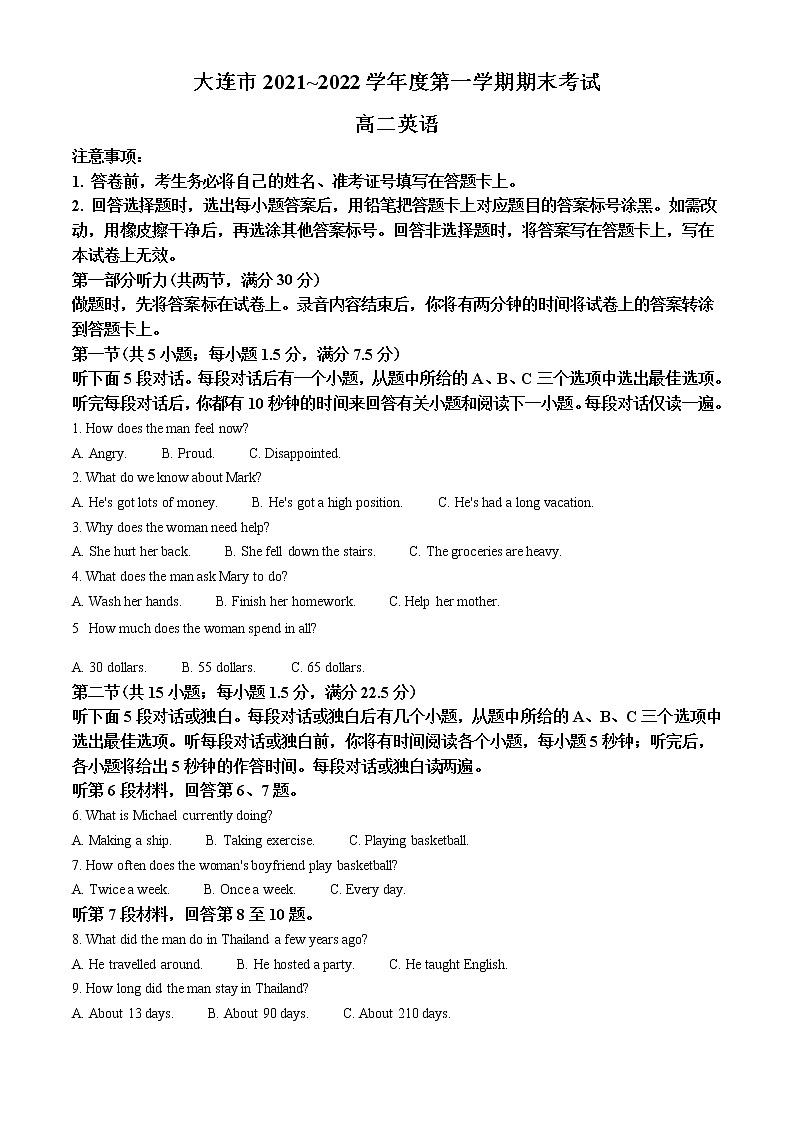 大连市 2021~2022 学年度第一学期期末考试

高二英语

注意事项：

1. 答卷前，考生务必将自己的姓名、准考证号填写在答题卡上。

2. 回答选择题时，选出每小题答案后，用铅笔把答题卡上对应题目的答案标号涂黑。如需改动，用橡皮擦干净后，再选涂其他答案标号。回答非选择题时，将答案写在答题卡上，写在本试卷上无效。

第一部分听力(共两节，满分 30 分)

做题时，先将答案标在试卷上。录音内容结束后，你将有两分钟的时间将试卷上的答案转涂到答题卡上。

第一节(共 5 小题；每小题 1.5 分，满分 7.5 分)

听下面 5 段对话。每段对话后有一个小题，从题中所给的 A、B、C 三个选项中选出最佳选项。听完每段对话后，你都有 10 秒钟的时间来回答有关小题和阅读下一小题。每段对话仅读一遍。

1. How does the man feel now?

A. Angry. B. Proud. C. Disappointed.

2. What do we know about Mark?

A. He's got lots of money. B. He's got a high position. C. He's had a long vacation.

3. Why does the woman need help?

A. She hurt her back. B. She fell down the stairs. C. The groceries are heavy.

4. What does the man ask Mary to do?

A. Wash her hands. B. Finish her homework. C. Help her mother.

5 How much does the woman spend in all?

A. 30 dollars. B. 55 dollars. C. 65 dollars.

第二节(共 15 小题；每小题 1.5 分，满分 22.5 分)

听下面 5 段对话或独白。每段对话或独白后有几个小题，从题中所给的 A、B、C 三个选项中选出最佳选项。听每段对话或独白前，你将有时间阅读各个小题，每小题 5 秒钟；听完后，各小题将给出 5 秒钟的作答时间。每段对话或独白读两遍。

听第 6 段材料，回答第 6、7 题。

6. What is Michael currently doing?

A. Making a ship. B. Taking exercise. C. Playing basketball.

7. How often does the woman's boyfriend play basketball?

A. Twice a week. B. Once a week. C. Every day.

听第 7 段材料，回答第 8 至 10 题。

8. What did the man do in Thailand a few years ago?

A. He travelled around. B. He hosted a party. C. He taught English.

9. How long did the man stay in Thailand?

A. About 13 days. B. About 90 days. C. About 210 days.